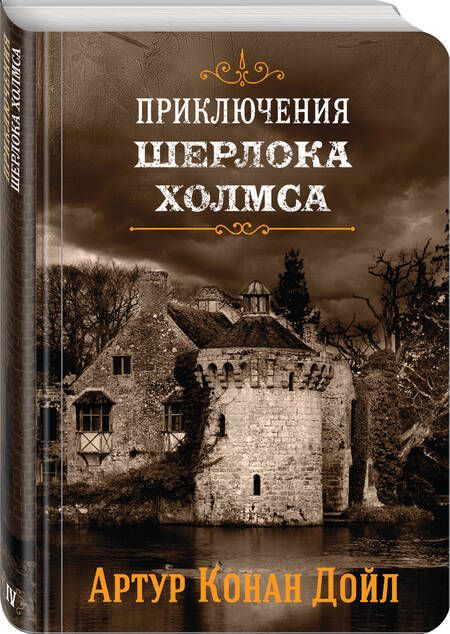 ПРИКЛЮЧЕНИЯ
ШЕРЛОКА ХОЛМСА

ПРИКЛЮЧЕНИЯ
ШЕРЛОКА
ХОЛМСА

Артур Конан Дойл

IV